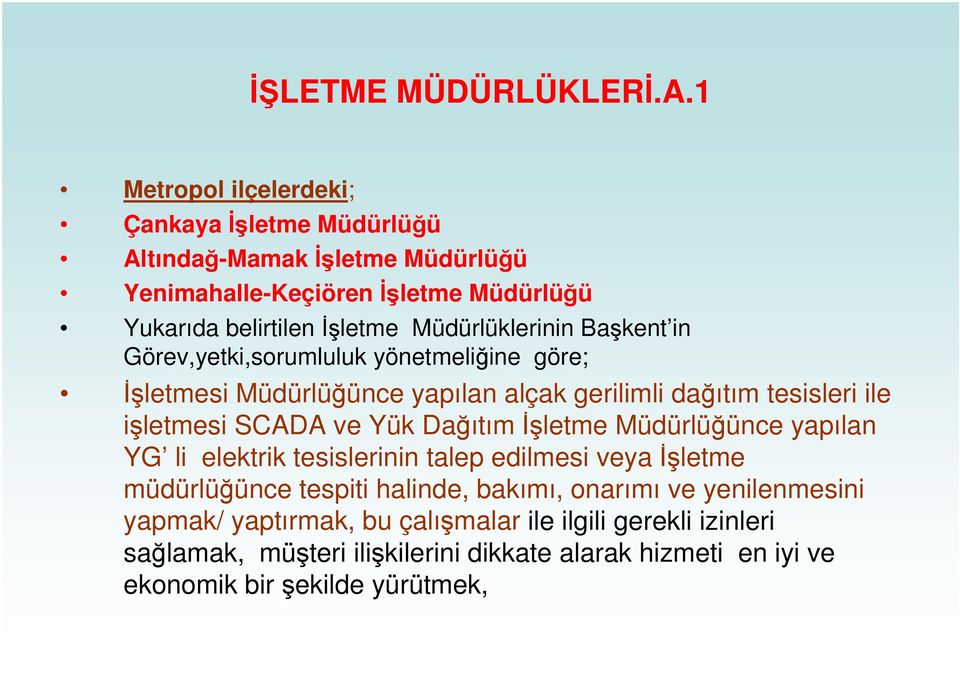 İŞLETME MÜDÜRLÜKLERİ.A.1

• Metropol ilçelerdeki;
• Çankaya İşletme Müdürlüğü
• Altındağ-Mamak İşletme Müdürlüğü
• Yenimahalle-Keçiören İşletme Müdürlüğü
• Yukarıda belirtilen İşletme Müdürlüklerinin Başkent'in Görev,yetki,sorumluluk yönetmeliğine göre;
• İşletmesi Müdürlüğünce yapılan alçak gerilimli dağıtım tesisleri ile işletmesi SCADA ve Yük Dağıtım İşletme Müdürlüğünce yapılan YG' li elektrik tesislerinin talep edilmesi veya İşletme müdürlüğünce tespiti halinde, bakımı, onarımı ve yenilenmesini yapmak/ yaptırmak, bu çalışmalar ile ilgili gerekli izinleri sağlamak, müşteri ilişkilerini dikkate alarak hizmeti en iyi ve ekonomik bir şekilde yürütmek,